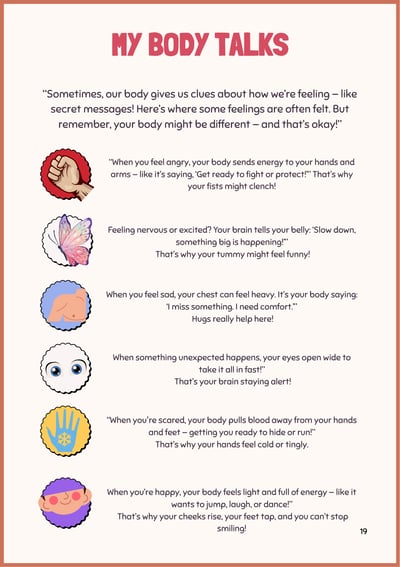 MY BODY TALKS

"Sometimes, our body gives us clues about how we're feeling – like secret messages! Here's where some feelings are often felt. But remember, your body might be different – and that's okay!"

"When you feel angry, your body sends energy to your hands and arms – like it's saying, 'Get ready to fight or protect!'" That's why your fists might clench!

Feeling nervous or excited? Your brain tells your belly: 'Slow down, something big is happening!'"
That's why your tummy might feel funny!

When you feel sad, your chest can feel heavy. It's your body saying: 'I miss something. I need comfort.'"
Hugs really help here!

When something unexpected happens, your eyes open wide to take it all in fast!"
That's your brain staying alert!

"When you're scared, your body pulls blood away from your hands and feet – getting you ready to hide or run!"
That's why your hands feel cold or tingly.

When you're happy, your body feels light and full of energy – like it wants to jump, laugh, or dance!"
That's why your cheeks rise, your feet tap, and you can't stop smiling!

19